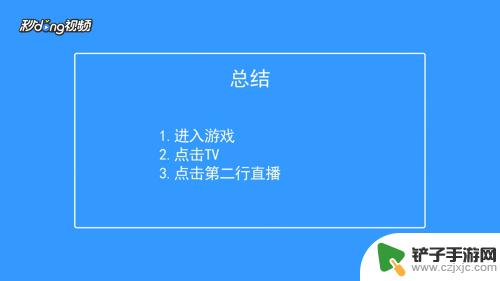 秒dong视频

总结

1. 进入游戏
2. 点击TV
3. 点击第二行直播

铲子手游网
www.czjxjc.com